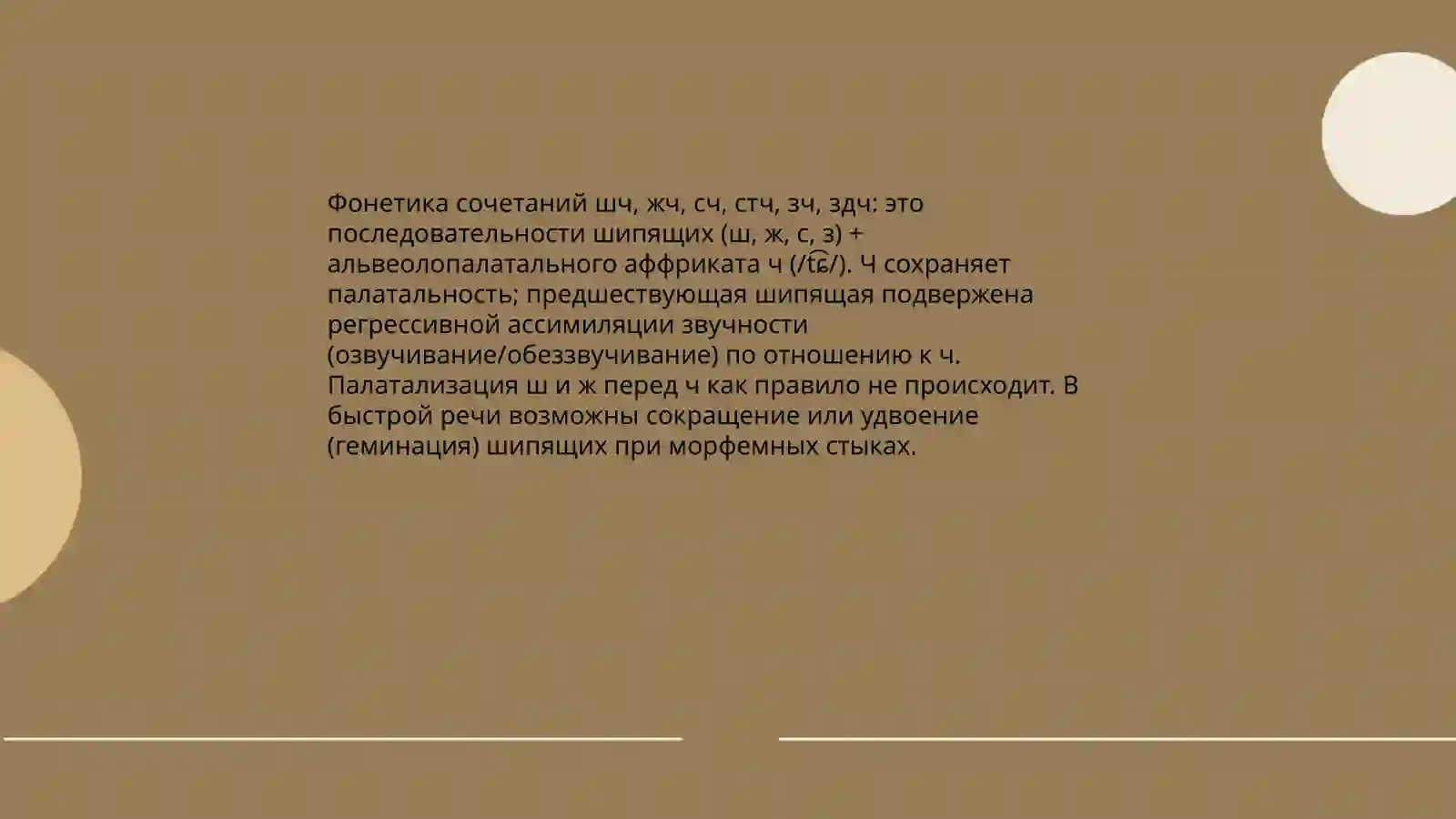 Фонетика сочетаний шч, жч, сч, стч, зч, здч: это последовательности шипящих (ш, ж, с, з) + альвеолопалатального аффриката ч (/t͡ɕ/). Ч сохраняет палатальность; предшествующая шипящая подвержена регрессивной ассимиляции звучности (озвучивание/обеззвучивание) по отношению к ч. Палатализация ш и ж перед ч как правило не происходит. В быстрой речи возможны сокращение или удвоение (геминация) шипящих при морфемных стыках.